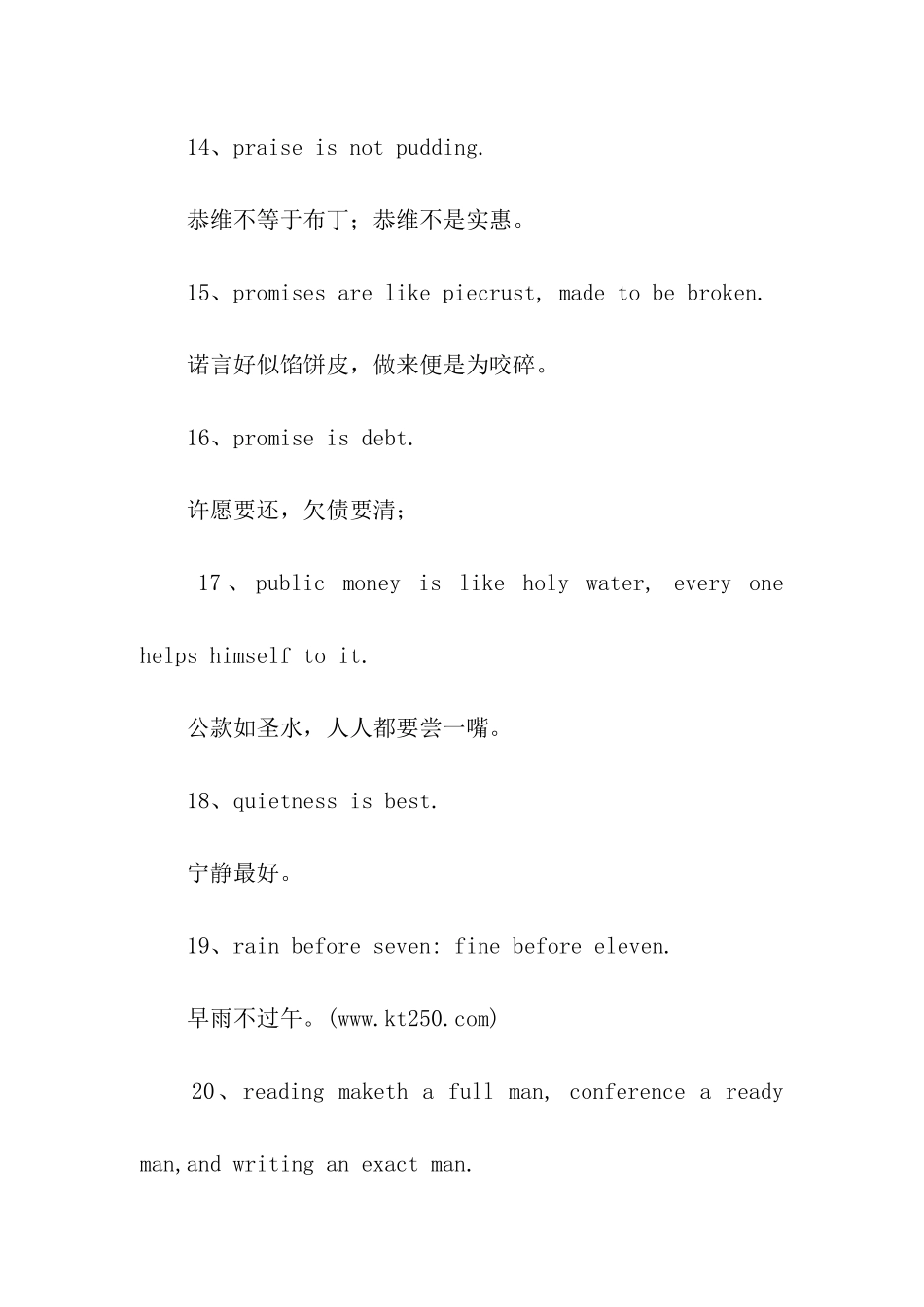 14、praise is not pudding.

恭维不等于布丁；恭维不是实惠。

15、promises are like piecrust, made to be broken.

诺言好似馅饼皮，做来便是为咬碎。

16、promise is debt.

许愿要还，欠债要清；

17、public money is like holy water, every one helps himself to it.

公款如圣水，人人都要尝一嘴。

18、quietness is best.

宁静最好。

19、rain before seven: fine before eleven.

早雨不过午。(www.kt250.com)

20、reading maketh a full man, conference a ready man,and writing an exact man.